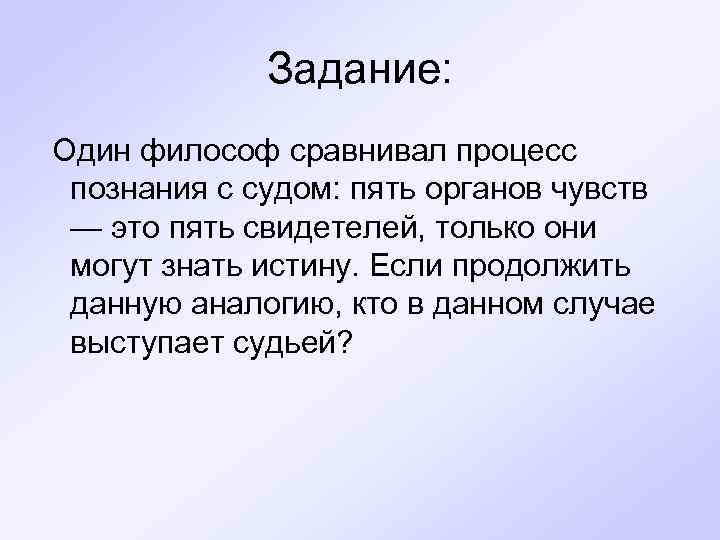 Задание:

Один философ сравнивал процесс познания с судом: пять органов чувств — это пять свидетелей, только они могут знать истину. Если продолжить данную аналогию, кто в данном случае выступает судьей?